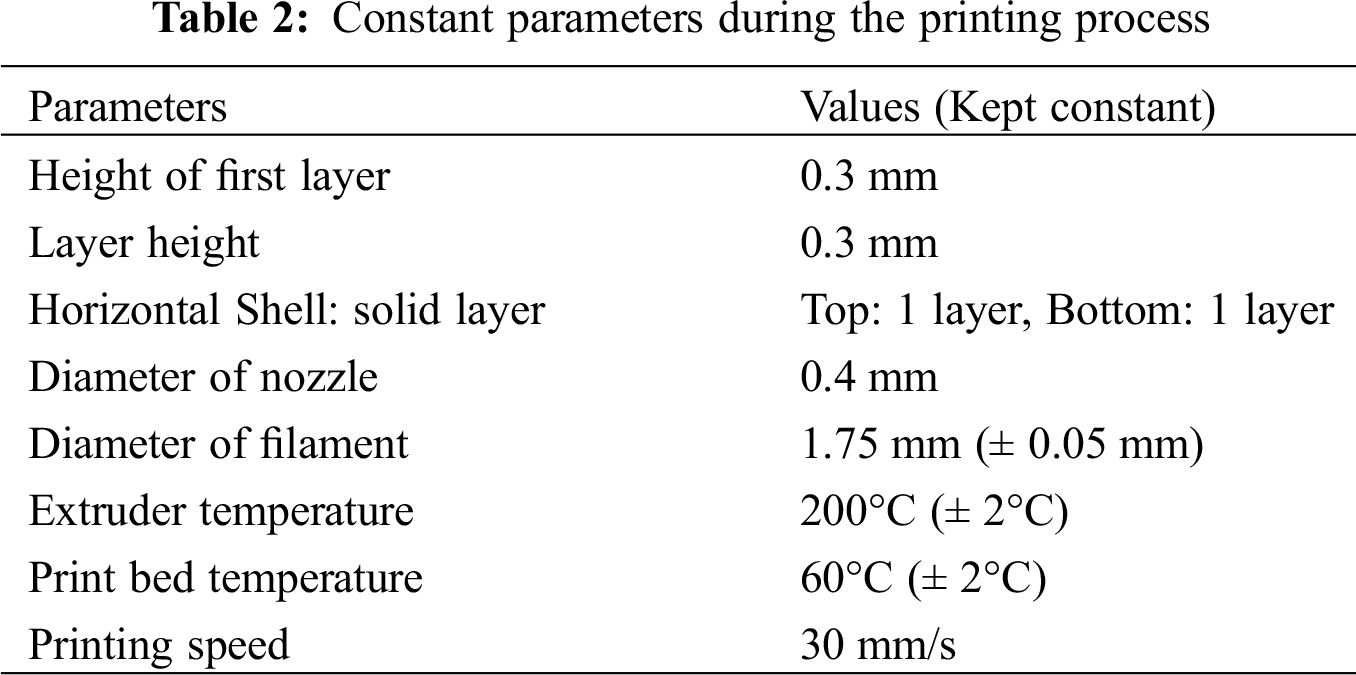 Table 2: Constant parameters during the printing process

| Parameters | Values (Kept constant) |
|---|---|
| Height of first layer | 0.3 mm |
| Layer height | 0.3 mm |
| Horizontal Shell: solid layer | Top: 1 layer, Bottom: 1 layer |
| Diameter of nozzle | 0.4 mm |
| Diameter of filament | 1.75 mm (± 0.05 mm) |
| Extruder temperature | 200°C (± 2°C) |
| Print bed temperature | 60°C (± 2°C) |
| Printing speed | 30 mm/s |